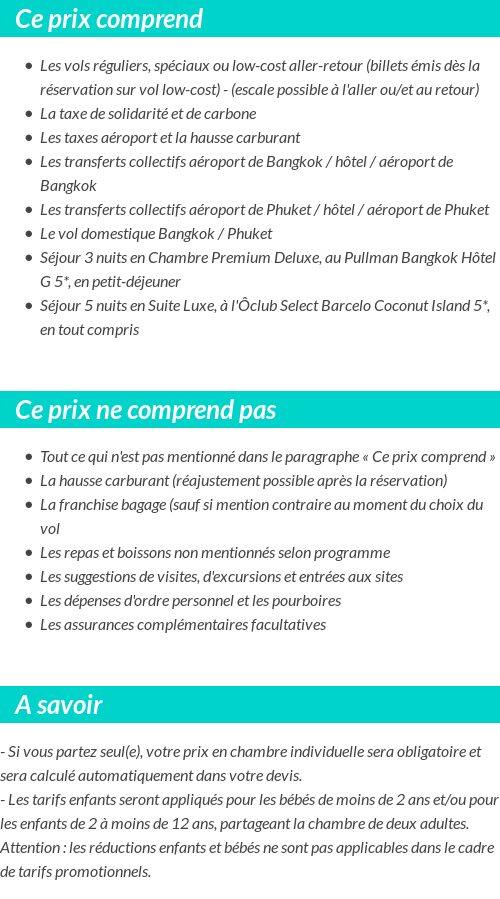 Ce prix comprend

- Les vols réguliers, spéciaux ou low-cost aller-retour (billets émis dès la réservation sur vol low-cost) - (escale possible à l'aller ou/et au retour)
- La taxe de solidarité et de carbone
- Les taxes aéroport et la hausse carburant
- Les transferts collectifs aéroport de Bangkok / hôtel / aéroport de Bangkok
- Les transferts collectifs aéroport de Phuket / hôtel / aéroport de Phuket
- Le vol domestique Bangkok / Phuket
- Séjour 3 nuits en Chambre Premium Deluxe, au Pullman Bangkok Hôtel G 5*, en petit-déjeuner
- Séjour 5 nuits en Suite Luxe, à l'Ôclub Select Barcelo Coconut Island 5*, en tout compris

Ce prix ne comprend pas

- Tout ce qui n'est pas mentionné dans le paragraphe « Ce prix comprend »
- La hausse carburant (réajustement possible après la réservation)
- La franchise bagage (sauf si mention contraire au moment du choix du vol
- Les repas et boissons non mentionnés selon programme
- Les suggestions de visites, d'excursions et entrées aux sites
- Les dépenses d'ordre personnel et les pourboires
- Les assurances complémentaires facultatives

A savoir

- Si vous partez seul(e), votre prix en chambre individuelle sera obligatoire et sera calculé automatiquement dans votre devis.
- Les tarifs enfants seront appliqués pour les bébés de moins de 2 ans et/ou pour les enfants de 2 à moins de 12 ans, partageant la chambre de deux adultes.
Attention : les réductions enfants et bébés ne sont pas applicables dans le cadre de tarifs promotionnels.